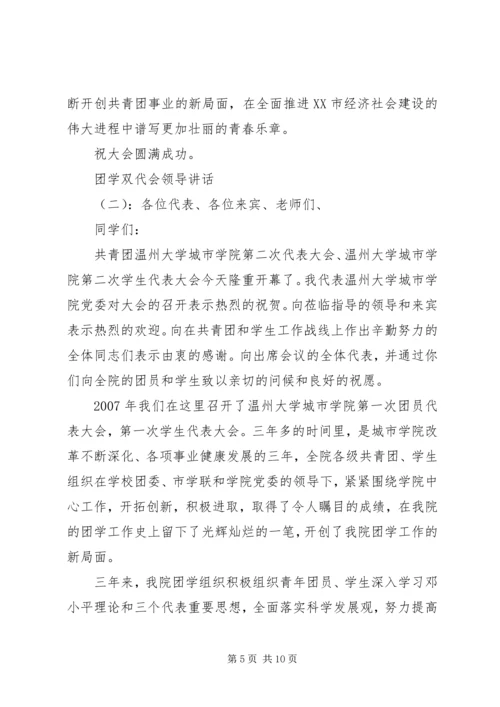 断开创共青团事业的新局面，在全面推进XX市经济社会建设的伟大进程中谱写更加壮丽的青春乐章。

祝大会圆满成功。

团学双代会领导讲话

（二）：各位代表、各位来宾、老师们、

同学们：

共青团温州大学城市学院第二次代表大会、温州大学城市学院第二次学生代表大会今天隆重开幕了。我代表温州大学城市学院党委对大会的召开表示热烈的祝贺。向莅临指导的领导和来宾表示热烈的欢迎。向在共青团和学生工作战线上作出辛勤努力的全体同志们表示由衷的感谢。向出席会议的全体代表，并通过你们向全院的团员和学生致以亲切的问候和良好的祝愿。

2007年我们在这里召开了温州大学城市学院第一次团员代表大会，第一次学生代表大会。三年多的时间里，是城市学院改革不断深化、各项事业健康发展的三年，全院各级共青团、学生组织在学校团委、市学联和学院党委的领导下，紧紧围绕学院中心工作，开拓创新，积极进取，取得了令人瞩目的成绩，在我院的团学工作史上留下了光辉灿烂的一笔，开创了我院团学工作的新局面。

三年来，我院团学组织积极组织青年团员、学生深入学习邓小平理论和三个代表重要思想，全面落实科学发展观，努力提高

第5页 共10页